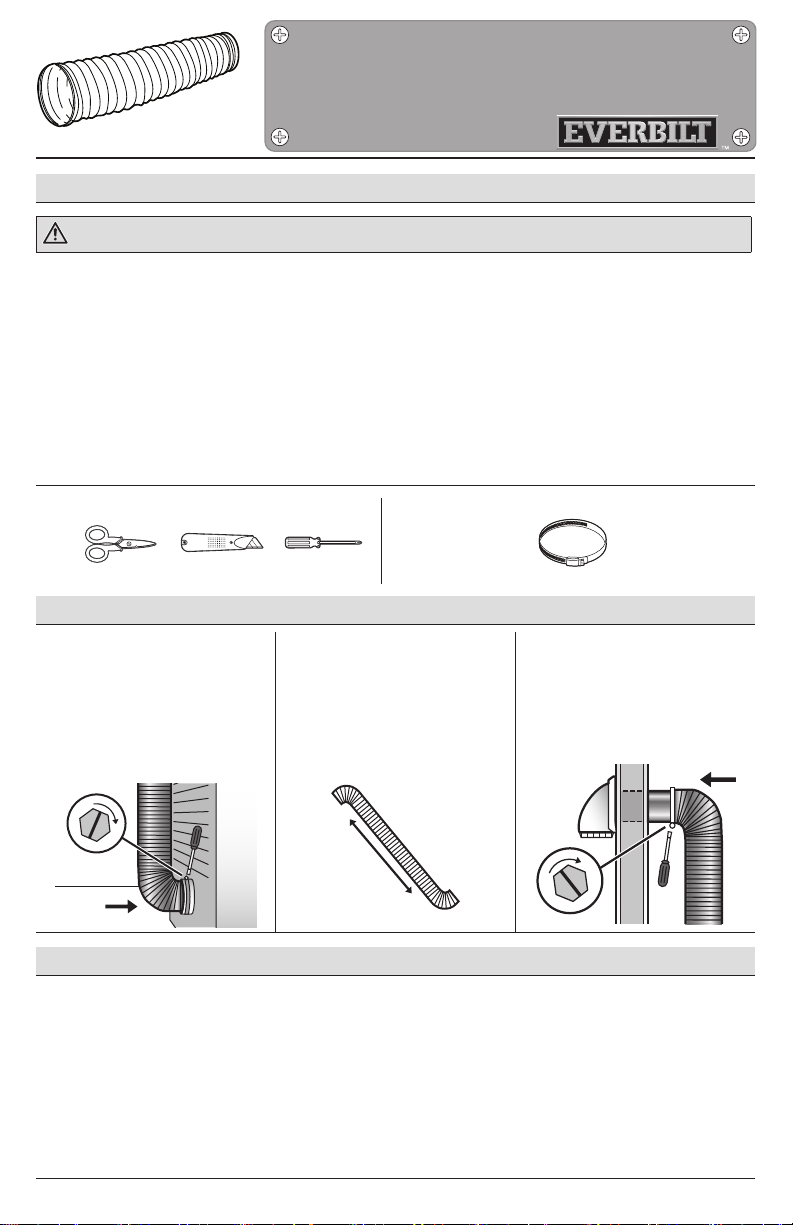 EVERBILT

TM